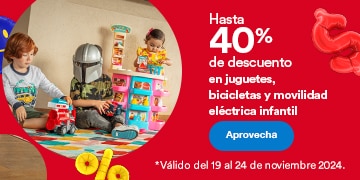 Hasta
40%
de descuento
en juguetes, bicicletas y movilidad eléctrica infantil

Aprovecha

*Válido del 19 al 24 de noviembre 2024.